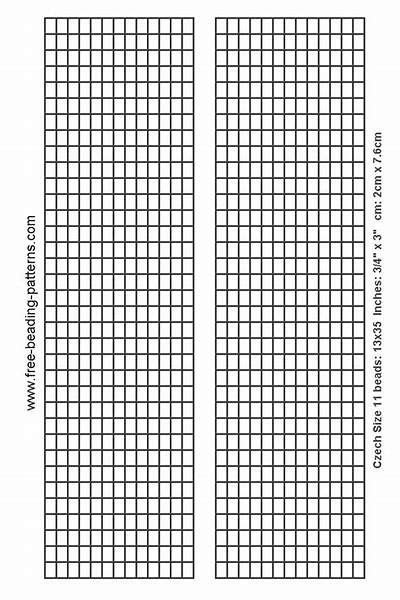 www.free-beading-patterns.com

Czech Size 11 beads: 13x35 Inches: 3/4" x 3" cm: 2cm x 7.6cm